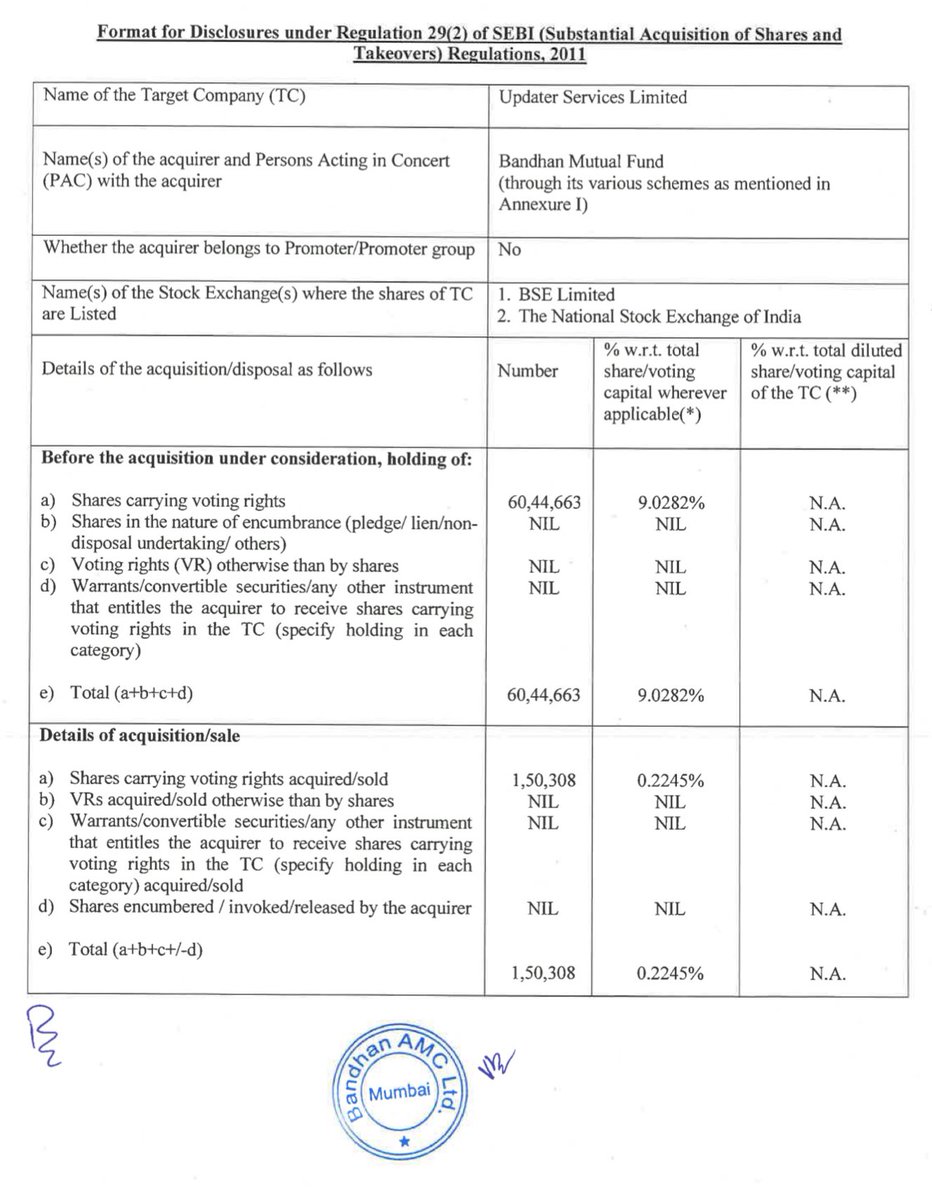 Format for Disclosures under Regulation 29(2) of SEBI (Substantial Acquisition of Shares and Takeovers) Regulations, 2011

| Name of the Target Company (TC) | Updater Services Limited | | |
|---|---|---|---|
| Name(s) of the acquirer and Persons Acting in Concert (PAC) with the acquirer | Bandhan Mutual Fund (through its various schemes as mentioned in Annexure I) | | |
| Whether the acquirer belongs to Promoter/Promoter group | No | | |
| Name(s) of the Stock Exchange(s) where the shares of TC are Listed | 1. BSE Limited 2. The National Stock Exchange of India | | |
| Details of the acquisition/disposal as follows | Number | % w.r.t. total share/voting capital wherever applicable(*) | % w.r.t. total diluted share/voting capital of the TC (**) |
| **Before the acquisition under consideration, holding of:** | | | |
| a) Shares carrying voting rights | 60,44,663 | 9.0282% | N.A. |
| b) Shares in the nature of encumbrance (pledge/ lien/non-disposal undertaking/ others) | NIL | NIL | N.A. |
| c) Voting rights (VR) otherwise than by shares | NIL | NIL | N.A. |
| d) Warrants/convertible securities/any other instrument that entitles the acquirer to receive shares carrying voting rights in the TC (specify holding in each category) | NIL | NIL | N.A. |
| e) Total (a+b+c+d) | 60,44,663 | 9.0282% | N.A. |
| **Details of acquisition/sale** | | | |
| a) Shares carrying voting rights acquired/sold | 1,50,308 | 0.2245% | N.A. |
| b) VRs acquired/sold otherwise than by shares | NIL | NIL | N.A. |
| c) Warrants/convertible securities/any other instrument that entitles the acquirer to receive shares carrying voting rights in the TC (specify holding in each category) acquired/sold | NIL | NIL | N.A. |
| d) Shares encumbered / invoked/released by the acquirer | NIL | NIL | N.A. |
| e) Total (a+b+c+/-d) | 1,50,308 | 0.2245% | N.A. |

Bandhan AMC Ltd.
Mumbai